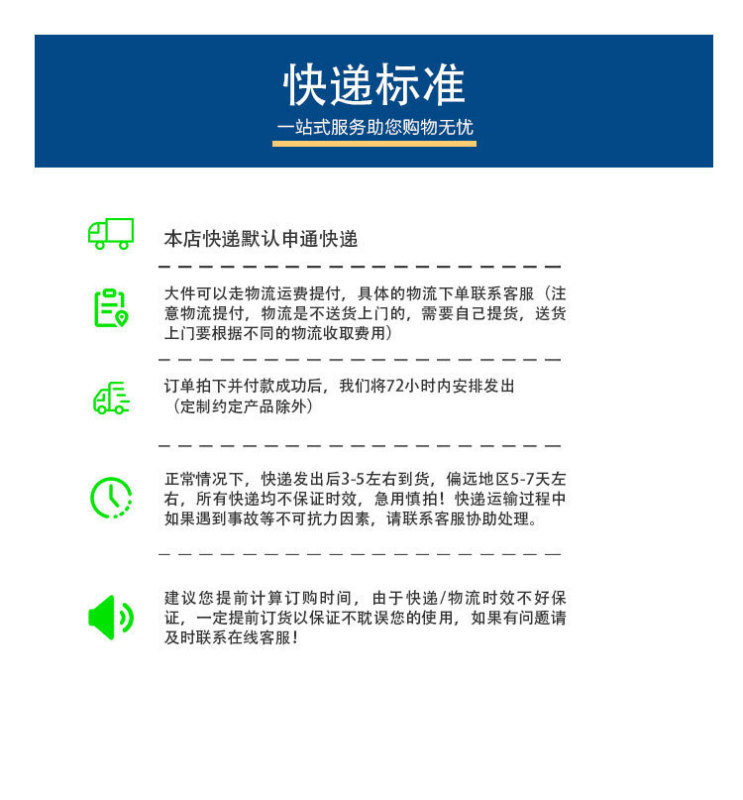 快递标准

一站式服务助您购物无忧

本店快递默认申通快递

大件可以走物流运费提付，具体的物流下单联系客服（注意物流提付，物流是不送货上门的，需要自己提货，送货上门要根据不同的物流收取费用）

订单拍下并付款成功后，我们将72小时内安排发出（定制约定产品除外）

正常情况下，快递发出后3-5左右到货，偏远地区5-7天左右，所有快递均不保证时效，急用慎拍！快递运输过程中如果遇到事故等不可抗力因素，请联系客服协助处理。

建议您提前计算订购时间，由于快递/物流时效不好保证，一定提前订货以保证不耽误您的使用，如果有问题请及时联系在线客服！